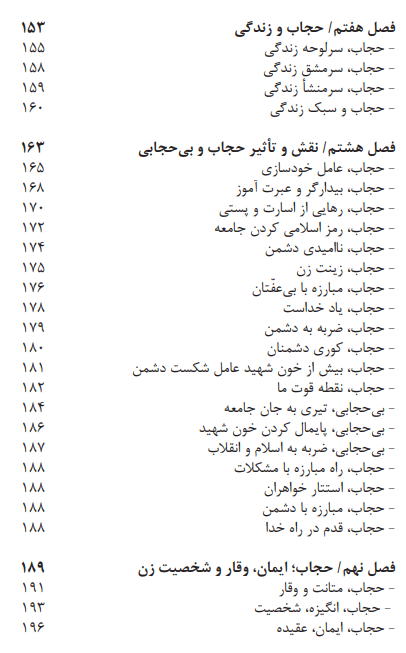 فصل هفتم/ حجاب و زندگی ۱۵۳
- حجاب، سرلوحه زندگی ۱۵۵
- حجاب، سرمشق زندگی ۱۵۸
- حجاب، سرمنشأ زندگی ۱۵۹
- حجاب و سبک زندگی ۱۶۰

فصل هشتم/ نقش و تأثیر حجاب و بی‌حجابی ۱۶۳
- حجاب، عامل خودسازی ۱۶۵
- حجاب، بیدارگر و عبرت آموز ۱۶۸
- حجاب، رهایی از اسارت و پستی ۱۷۰
- حجاب، رمز اسلامی کردن جامعه ۱۷۲
- حجاب، ناامیدی دشمن ۱۷۴
- حجاب، زینت زن ۱۷۵
- حجاب، مبارزه با بی‌عفّتان ۱۷۶
- حجاب، یاد خداست ۱۷۸
- حجاب، ضربه به دشمن ۱۷۹
- حجاب، کوری دشمنان ۱۸۰
- حجاب، بیش از خون شهید عامل شکست دشمن ۱۸۱
- حجاب، نقطه قوت ما ۱۸۲
- بی‌حجابی، تیری به جان جامعه ۱۸۴
- بی‌حجابی، پایمال کردن خون شهید ۱۸۶
- بی‌حجابی، ضربه به اسلام و انقلاب ۱۸۷
- حجاب، راه مبارزه با مشکلات ۱۸۸
- حجاب، استتار خواهران ۱۸۸
- حجاب، مبارزه با دشمن ۱۸۸
- حجاب، قدم در راه خدا ۱۸۸

فصل نهم/ حجاب؛ ایمان، وقار و شخصیت زن ۱۸۹
- حجاب، متانت و وقار ۱۹۱
- حجاب، انگیزه، شخصیت ۱۹۳
- حجاب، ایمان، عقیده ۱۹۶